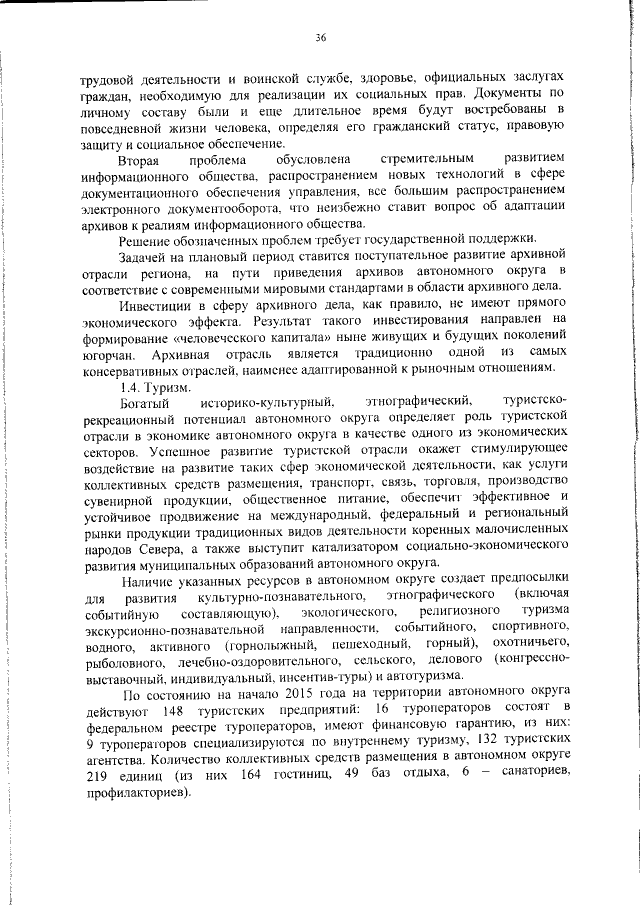 36

трудовой деятельности и воинской службе, здоровье, официальных заслугах граждан, необходимую для реализации их социальных прав. Документы по личному составу были и еще длительное время будут востребованы в повседневной жизни человека, определяя его гражданский статус, правовую защиту и социальное обеспечение.

Вторая проблема обусловлена стремительным развитием информационного общества, распространением новых технологий в сфере документационного обеспечения управления, все большим распространением электронного документооборота, что неизбежно ставит вопрос об адаптации архивов к реалиям информационного общества.

Решение обозначенных проблем требует государственной поддержки.

Задачей на плановый период ставится поступательное развитие архивной отрасли региона, на пути приведения архивов автономного округа в соответствие с современными мировыми стандартами в области архивного дела.

Инвестиции в сферу архивного дела, как правило, не имеют прямого экономического эффекта. Результат такого инвестирования направлен на формирование «человеческого капитала» ныне живущих и будущих поколений югорчан. Архивная отрасль является традиционно одной из самых консервативных отраслей, наименее адаптированной к рыночным отношениям.

1.4. Туризм.

Богатый историко-культурный, этнографический, туристско-рекреационный потенциал автономного округа определяет роль туристской отрасли в экономике автономного округа в качестве одного из экономических секторов. Успешное развитие туристской отрасли окажет стимулирующее воздействие на развитие таких сфер экономической деятельности, как услуги коллективных средств размещения, транспорт, связь, торговля, производство сувенирной продукции, общественное питание, обеспечит эффективное и устойчивое продвижение на международный, федеральный и региональный рынки продукции традиционных видов деятельности коренных малочисленных народов Севера, а также выступит катализатором социально-экономического развития муниципальных образований автономного округа.

Наличие указанных ресурсов в автономном округе создает предпосылки для развития культурно-познавательного, этнографического (включая событийную составляющую), экологического, религиозного туризма экскурсионно-познавательной направленности, событийного, спортивного, водного, активного (горнолыжный, пешеходный, горный), охотничьего, рыболовного, лечебно-оздоровительного, сельского, делового (конгрессно-выставочный, индивидуальный, инсентив-туры) и автотуризма.

По состоянию на начало 2015 года на территории автономного округа действуют 148 туристских предприятий: 16 туроператоров состоят в федеральном реестре туроператоров, имеют финансовую гарантию, из них: 9 туроператоров специализируются по внутреннему туризму, 132 туристских агентства. Количество коллективных средств размещения в автономном округе 219 единиц (из них 164 гостиниц, 49 баз отдыха, 6 – санаториев, профилакториев).